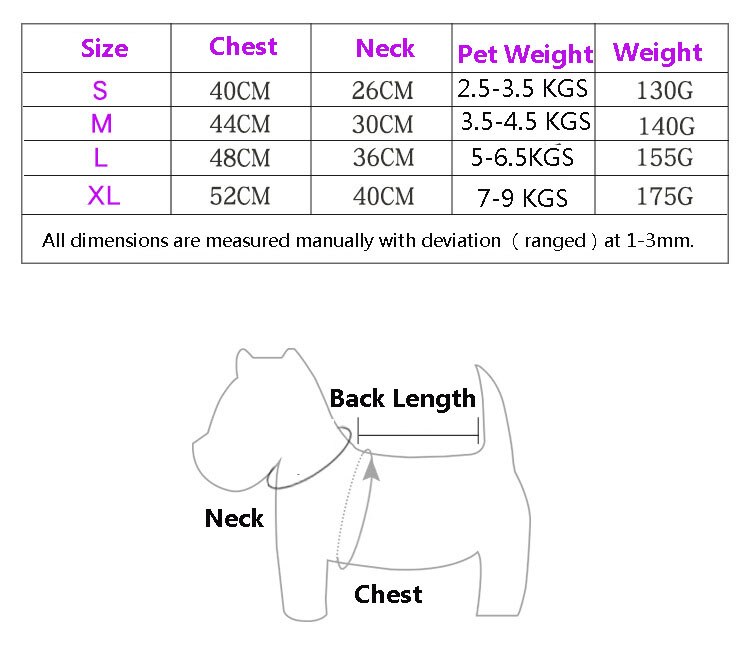 | Size | Chest | Neck | Pet Weight | Weight |
|---|---|---|---|---|
| S | 40CM | 26CM | 2.5-3.5 KGS | 130G |
| M | 44CM | 30CM | 3.5-4.5 KGS | 140G |
| L | 48CM | 36CM | 5-6.5KGS | 155G |
| XL | 52CM | 40CM | 7-9 KGS | 175G |

All dimensions are measured manually with deviation （ranged）at 1-3mm.

Back Length

Neck

Chest